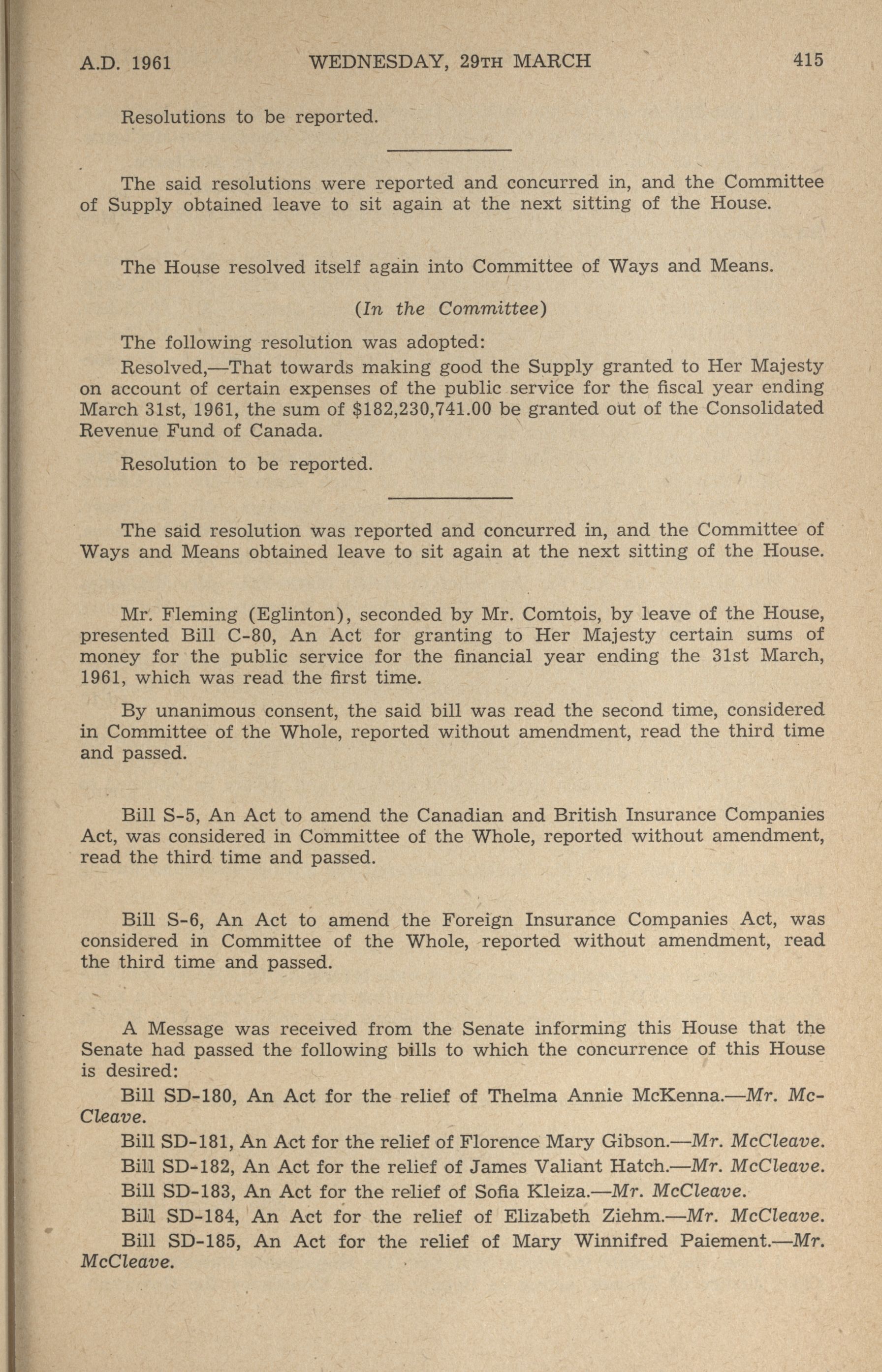 A.D. 1961 WEDNESDAY, 29TH MARCH 415

Resolutions to be reported.

The said resolutions were reported and concurred in, and the Committee of Supply obtained leave to sit again at the next sitting of the House.

The House resolved itself again into Committee of Ways and Means.

(In the Committee)

The following resolution was adopted:

Resolved,—That towards making good the Supply granted to Her Majesty on account of certain expenses of the public service for the fiscal year ending March 31st, 1961, the sum of \$182,230,741.00 be granted out of the Consolidated Revenue Fund of Canada.

Resolution to be reported.

The said resolution was reported and concurred in, and the Committee of Ways and Means obtained leave to sit again at the next sitting of the House.

Mr. Fleming (Eglinton), seconded by Mr. Comtois, by leave of the House, presented Bill C-80, An Act for granting to Her Majesty certain sums of money for the public service for the financial year ending the 31st March, 1961, which was read the first time.

By unanimous consent, the said bill was read the second time, considered in Committee of the Whole, reported without amendment, read the third time and passed.

Bill S-5, An Act to amend the Canadian and British Insurance Companies Act, was considered in Committee of the Whole, reported without amendment, read the third time and passed.

Bill S-6, An Act to amend the Foreign Insurance Companies Act, was considered in Committee of the Whole, reported without amendment, read the third time and passed.

A Message was received from the Senate informing this House that the Senate had passed the following bills to which the concurrence of this House is desired:

Bill SD-180, An Act for the relief of Thelma Annie McKenna.—Mr. McCleave.

Bill SD-181, An Act for the relief of Florence Mary Gibson.—Mr. McCleave.

Bill SD-182, An Act for the relief of James Valiant Hatch.—Mr. McCleave.

Bill SD-183, An Act for the relief of Sofia Kleiza.—Mr. McCleave.

Bill SD-184, An Act for the relief of Elizabeth Ziehm.—Mr. McCleave.

Bill SD-185, An Act for the relief of Mary Winnifred Paiement.—Mr. McCleave.